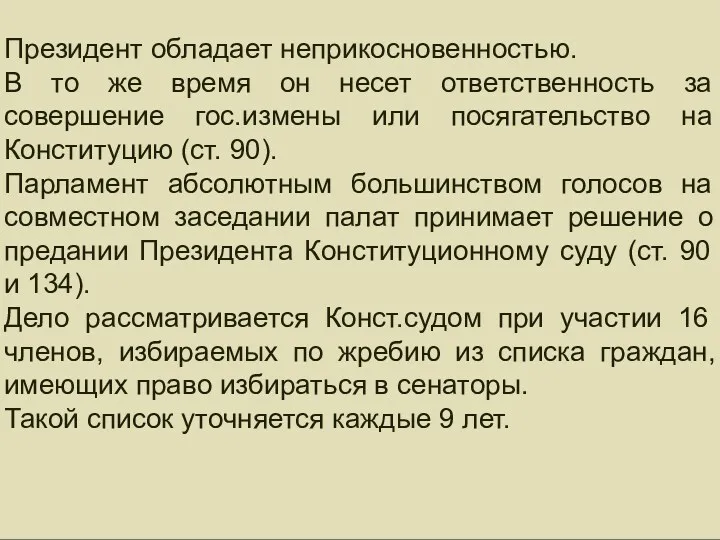 Президент обладает неприкосновенностью.
В то же время он несет ответственность за совершение гос.измены или посягательство на Конституцию (ст. 90).
Парламент абсолютным большинством голосов на совместном заседании палат принимает решение о предании Президента Конституционному суду (ст. 90 и 134).
Дело рассматривается Конст.судом при участии 16 членов, избираемых по жребию из списка граждан, имеющих право избираться в сенаторы.
Такой список уточняется каждые 9 лет.